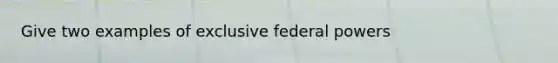 Give two examples of exclusive federal powers